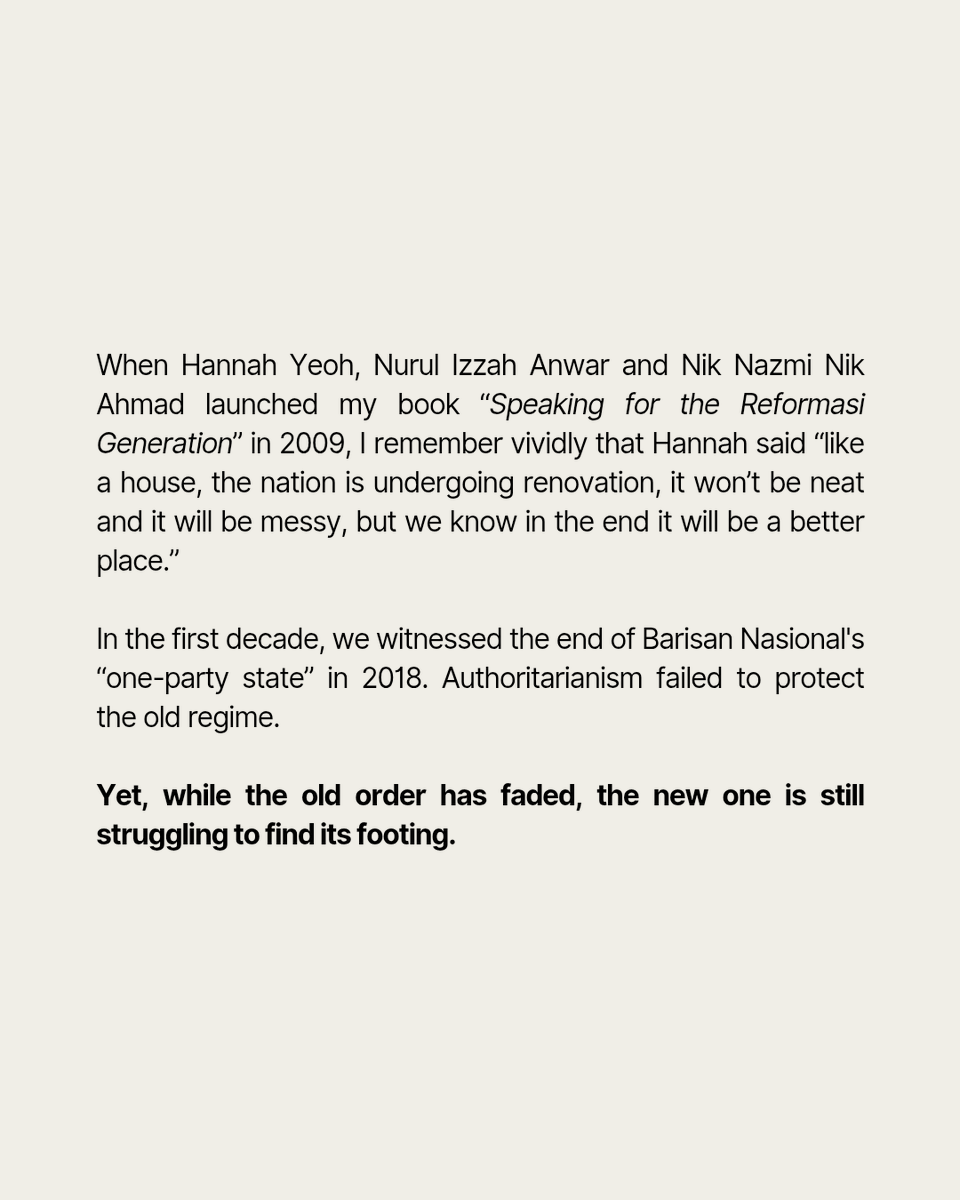 When Hannah Yeoh, Nurul Izzah Anwar and Nik Nazmi Nik Ahmad launched my book “Speaking for the Reformasi Generation” in 2009, I remember vividly that Hannah said “like a house, the nation is undergoing renovation, it won’t be neat and it will be messy, but we know in the end it will be a better place.”

In the first decade, we witnessed the end of Barisan Nasional's “one-party state” in 2018. Authoritarianism failed to protect the old regime.

Yet, while the old order has faded, the new one is still struggling to find its footing.